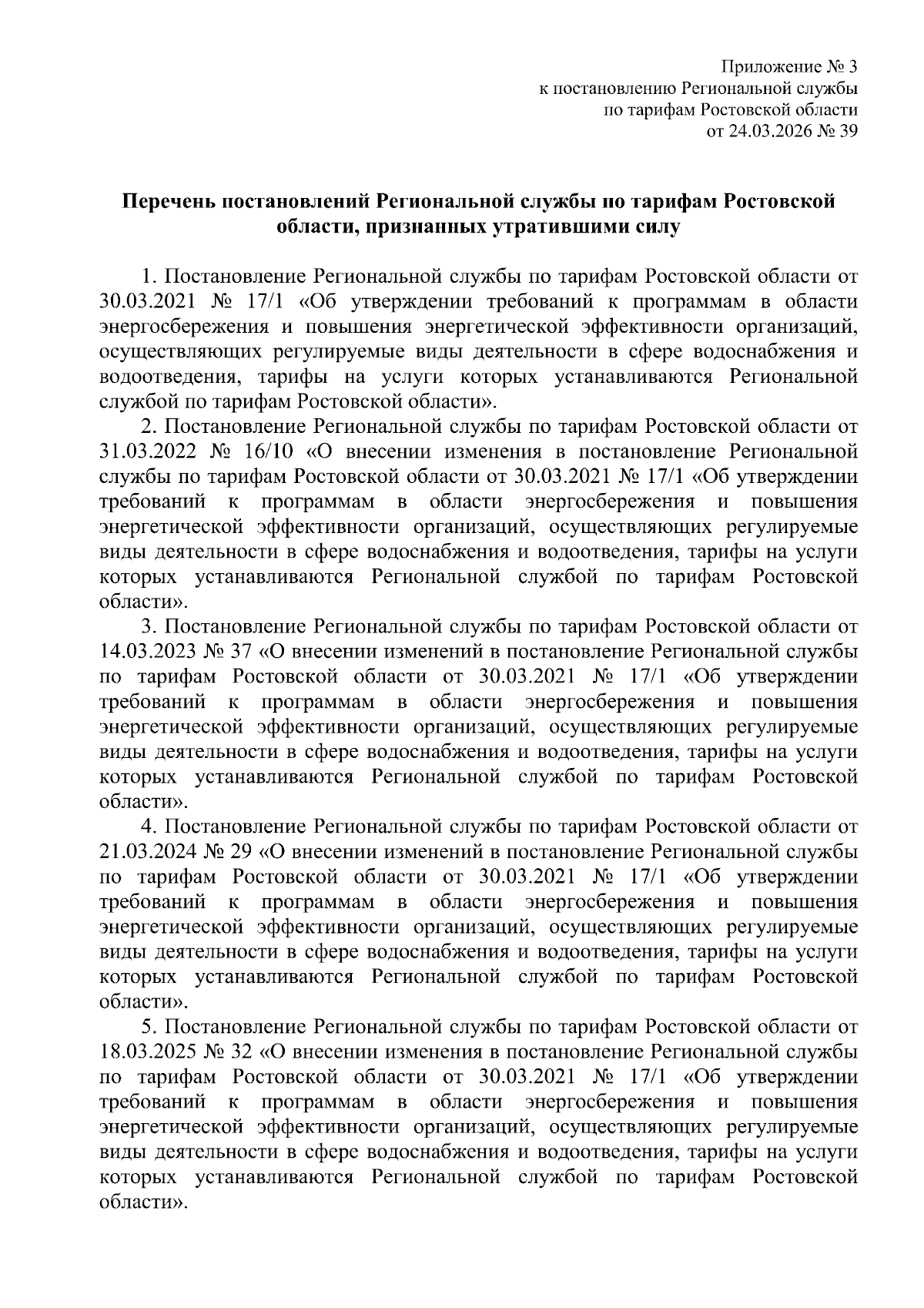 Приложение № 3
к постановлению Региональной службы
по тарифам Ростовской области
от 24.03.2026 № 39

Перечень постановлений Региональной службы по тарифам Ростовской области, признанных утратившими силу

1. Постановление Региональной службы по тарифам Ростовской области от 30.03.2021 № 17/1 «Об утверждении требований к программам в области энергосбережения и повышения энергетической эффективности организаций, осуществляющих регулируемые виды деятельности в сфере водоснабжения и водоотведения, тарифы на услуги которых устанавливаются Региональной службой по тарифам Ростовской области».

2. Постановление Региональной службы по тарифам Ростовской области от 31.03.2022 № 16/10 «О внесении изменения в постановление Региональной службы по тарифам Ростовской области от 30.03.2021 № 17/1 «Об утверждении требований к программам в области энергосбережения и повышения энергетической эффективности организаций, осуществляющих регулируемые виды деятельности в сфере водоснабжения и водоотведения, тарифы на услуги которых устанавливаются Региональной службой по тарифам Ростовской области».

3. Постановление Региональной службы по тарифам Ростовской области от 14.03.2023 № 37 «О внесении изменений в постановление Региональной службы по тарифам Ростовской области от 30.03.2021 № 17/1 «Об утверждении требований к программам в области энергосбережения и повышения энергетической эффективности организаций, осуществляющих регулируемые виды деятельности в сфере водоснабжения и водоотведения, тарифы на услуги которых устанавливаются Региональной службой по тарифам Ростовской области».

4. Постановление Региональной службы по тарифам Ростовской области от 21.03.2024 № 29 «О внесении изменений в постановление Региональной службы по тарифам Ростовской области от 30.03.2021 № 17/1 «Об утверждении требований к программам в области энергосбережения и повышения энергетической эффективности организаций, осуществляющих регулируемые виды деятельности в сфере водоснабжения и водоотведения, тарифы на услуги которых устанавливаются Региональной службой по тарифам Ростовской области».

5. Постановление Региональной службы по тарифам Ростовской области от 18.03.2025 № 32 «О внесении изменения в постановление Региональной службы по тарифам Ростовской области от 30.03.2021 № 17/1 «Об утверждении требований к программам в области энергосбережения и повышения энергетической эффективности организаций, осуществляющих регулируемые виды деятельности в сфере водоснабжения и водоотведения, тарифы на услуги которых устанавливаются Региональной службой по тарифам Ростовской области».